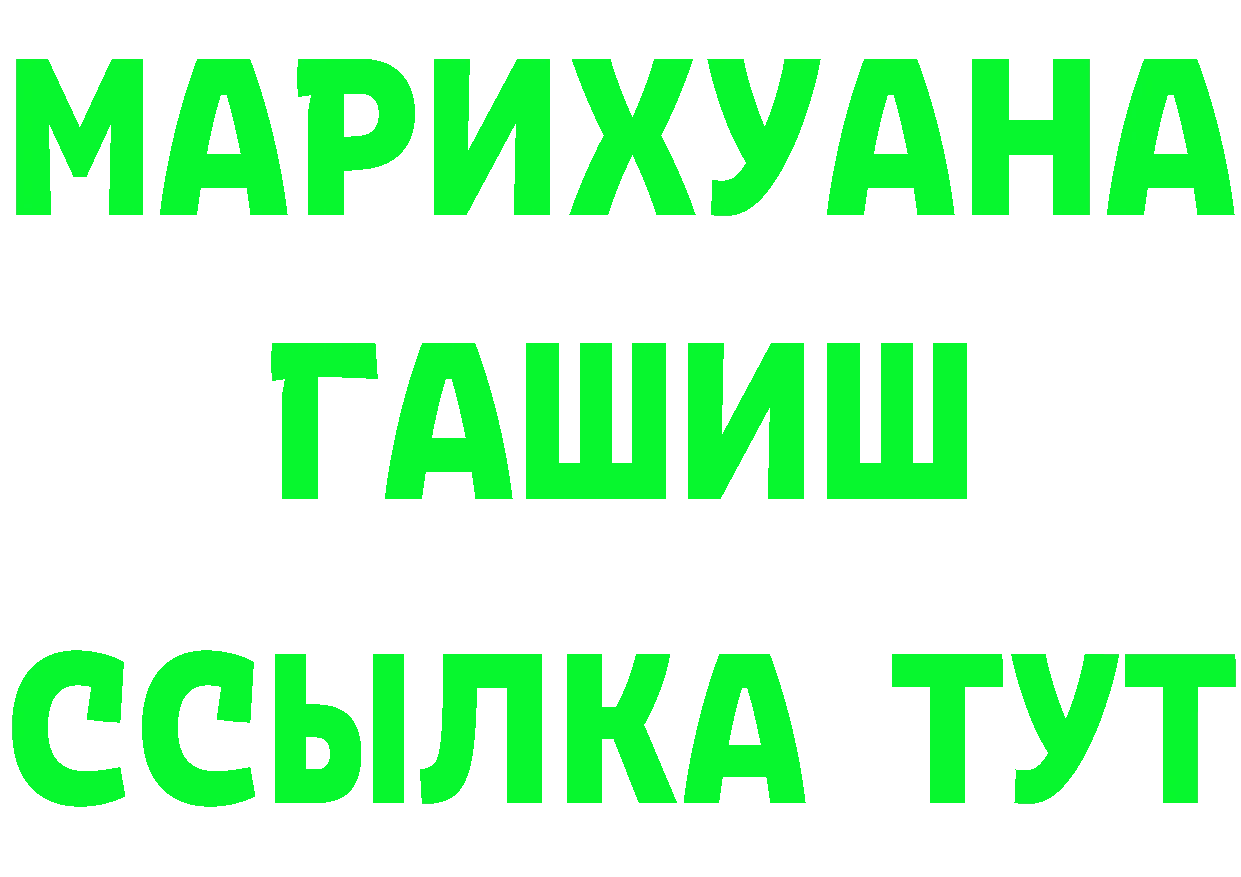 МАРИХУАНА
ГАШИШ
ССЫЛКА ТУТ